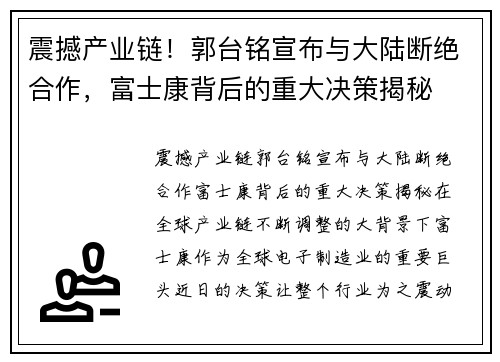 震撼产业链！郭台铭宣布与大陆断绝合作，富士康背后的重大决策揭秘

震撼产业链郭台铭宣布与大陆断绝合作富士康背后的重大决策揭秘在全球产业链不断调整的大背景下富士康作为全球电子制造业的重要巨头近日的决策让整个行业为之震动